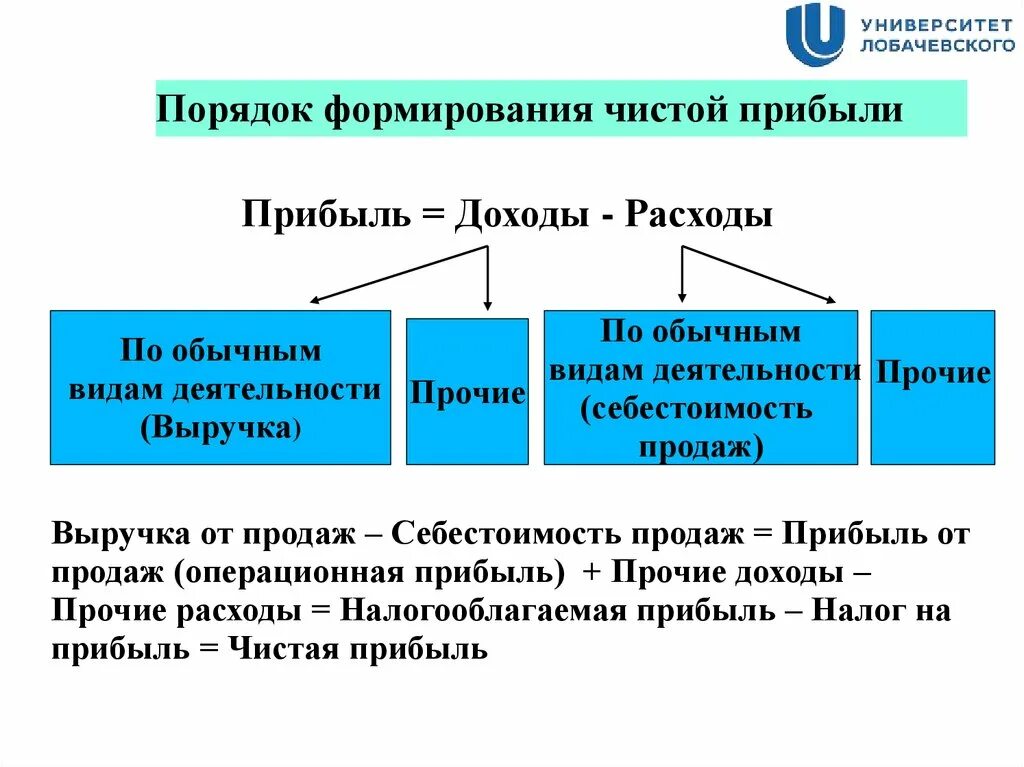 УНИВЕРСИТЕТ ЛОБАЧЕВСКОГО

Порядок формирования чистой прибыли

Прибыль = Доходы - Расходы

По обычным видам деятельности (Выручка)

Прочие

По обычным видам деятельности (себестоимость продаж)

Прочие

Выручка от продаж – Себестоимость продаж = Прибыль от продаж (операционная прибыль) + Прочие доходы – Прочие расходы = Налогооблагаемая прибыль – Налог на прибыль = Чистая прибыль